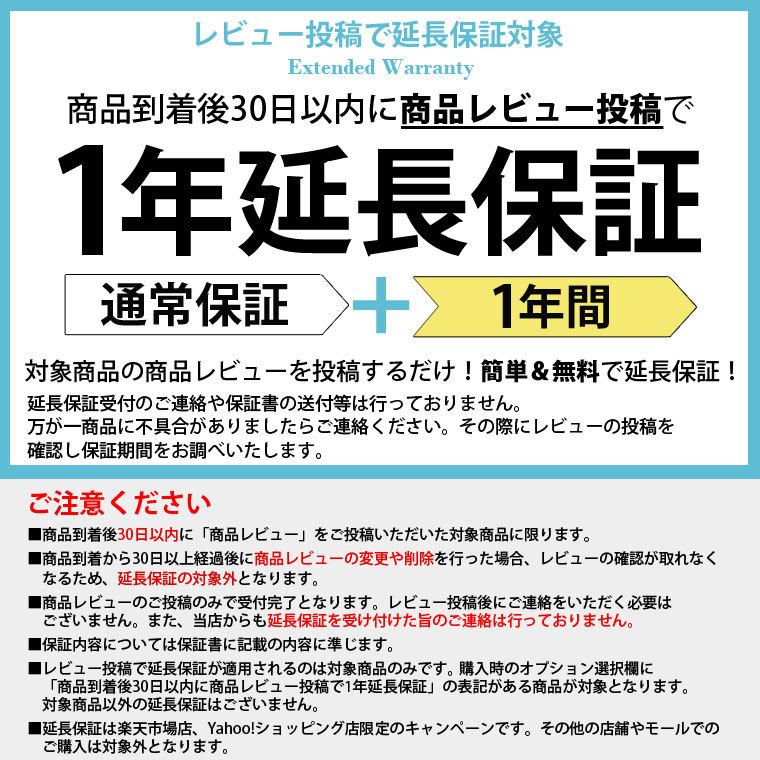 レビュー投稿で延長保証対象
Extended Warranty
商品到着後30日以内に商品レビュー投稿で
1年延長保証
通常保証 ＋ 1年間
対象商品の商品レビューを投稿するだけ！簡単＆無料で延長保証！
延長保証受付のご連絡や保証書の送付等は行っておりません。
万が一商品に不具合がありましたらご連絡ください。その際にレビューの投稿を確認し保証期間をお調べいたします。

ご注意ください
■商品到着後30日以内に「商品レビュー」をご投稿いただいた対象商品に限ります。
■商品到着から30日以上経過後に商品レビューの変更や削除を行った場合、レビューの確認が取れなくなるため、延長保証の対象外となります。
■商品レビューのご投稿のみで受付完了となります。レビュー投稿後にご連絡をいただく必要はございません。また、当店からも延長保証を受け付けた旨のご連絡は行っておりません。
■保証内容については保証書に記載の内容に準じます。
■レビュー投稿で延長保証が適用されるのは対象商品のみです。購入時のオプション選択欄に「商品到着後30日以内に商品レビュー投稿で1年延長保証」の表記がある商品が対象となります。対象商品以外の延長保証はございません。
■延長保証は楽天市場店、Yahoo!ショッピング店限定のキャンペーンです。その他の店舗やモールでのご購入は対象外となります。